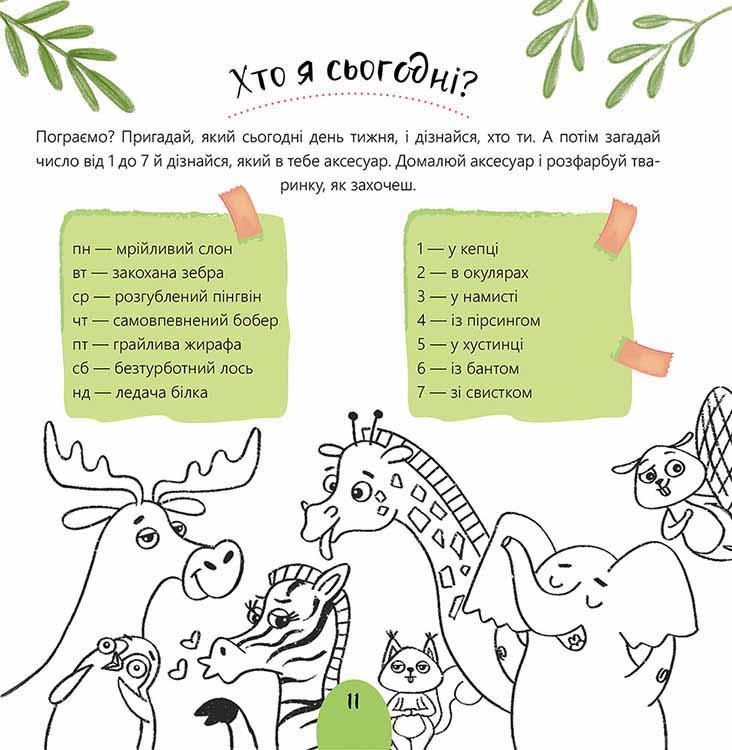 Хто я сьогодні?

Пограємо? Пригадай, який сьогодні день тижня, і дізнайся, хто ти. А потім загадай число від 1 до 7 й дізнайся, який в тебе аксесуар. Домалюй аксесуар і розфарбуй тваринку, як захочеш.

пн — мрійливий слон
вт — закохана зебра
ср — розгублений пінгвін
чт — самовпевнений бобер
пт — грайлива жирафа
сб — безтурботний лось
нд — ледача білка

1 — у кепці
2 — в окулярах
3 — у намисті
4 — із пірсингом
5 — у хустинці
6 — із бантом
7 — зі свистком

11